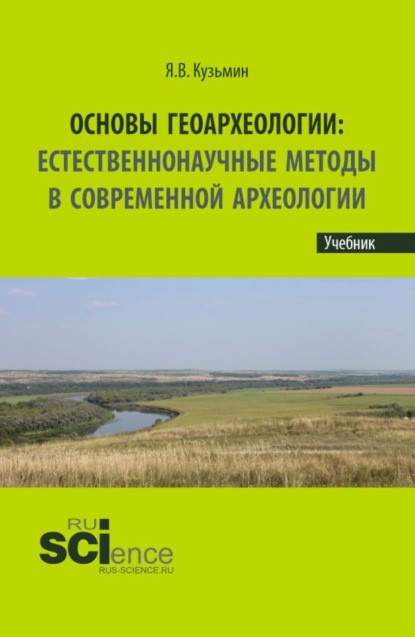 Я.В. Кузьмин

ОСНОВЫ ГЕОАРХЕОЛОГИИ: ЕСТЕСТВЕННОНАУЧНЫЕ МЕТОДЫ В СОВРЕМЕННОЙ АРХЕОЛОГИИ

Учебник

RU
SCIence
RUS-SCIENCE.RU